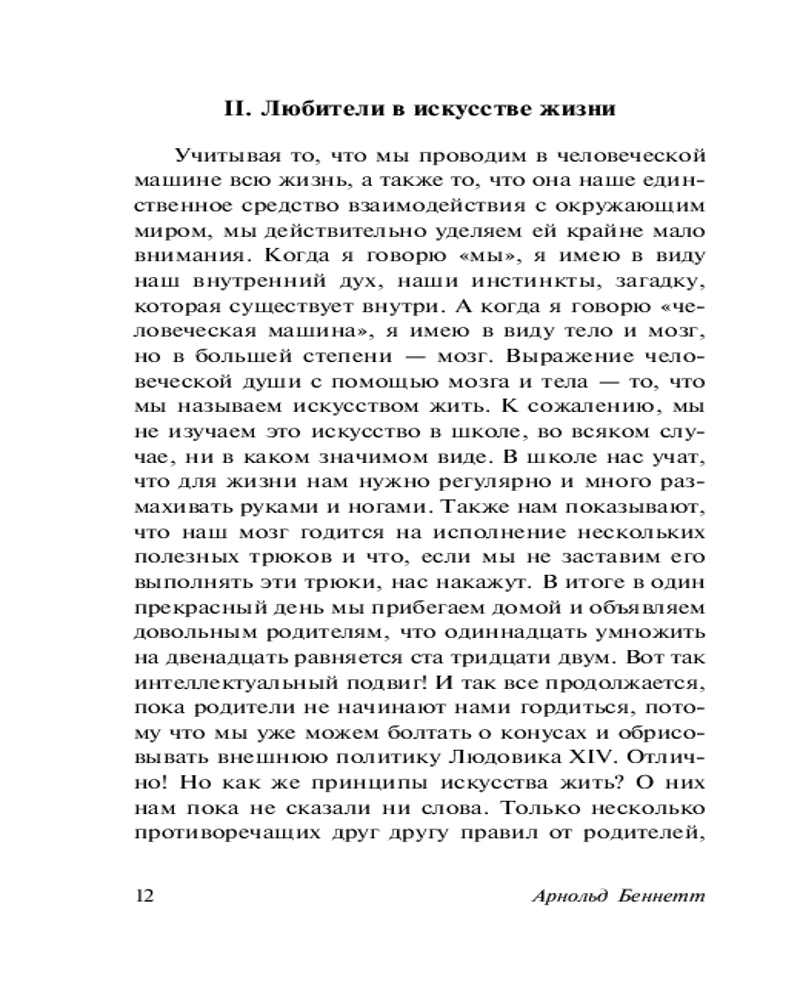 II. Любители в искусстве жизни

Учитывая то, что мы проводим в человеческой машине всю жизнь, а также то, что она наше единственное средство взаимодействия с окружающим миром, мы действительно уделяем ей крайне мало внимания. Когда я говорю «мы», я имею в виду наш внутренний дух, наши инстинкты, загадку, которая существует внутри. А когда я говорю «человеческая машина», я имею в виду тело и мозг, но в большей степени — мозг. Выражение человеческой души с помощью мозга и тела — то, что мы называем искусством жить. К сожалению, мы не изучаем это искусство в школе, во всяком случае, ни в каком значимом виде. В школе нас учат, что для жизни нам нужно регулярно и много размахивать руками и ногами. Также нам показывают, что наш мозг годится на исполнение нескольких полезных трюков и что, если мы не заставим его выполнять эти трюки, нас накажут. В итоге в один прекрасный день мы прибегаем домой и объявляем довольным родителям, что одиннадцать умножить на двенадцать равняется ста тридцати двум. Вот так интеллектуальный подвиг! И так все продолжается, пока родители не начинают нами гордиться, потому что мы уже можем болтать о конусах и обрисовывать внешнюю политику Людовика XIV. Отлично! Но как же принципы искусства жить? О них нам пока не сказали ни слова. Только несколько противоречащих друг другу правил от родителей,

12 Арнольд Беннетт